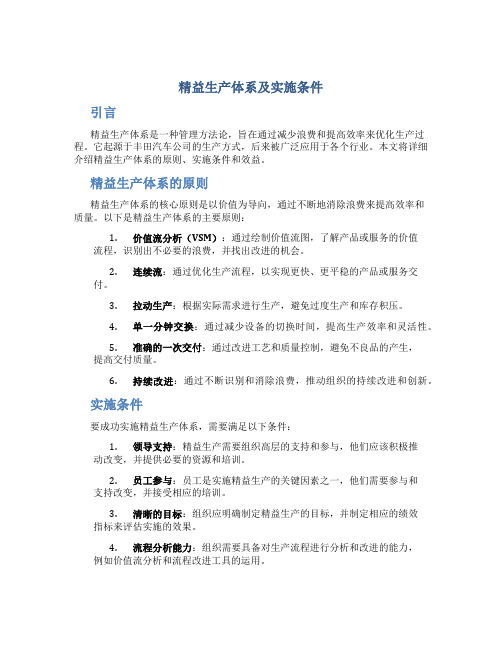 精益生产体系及实施条件

引言

精益生产体系是一种管理方法论，旨在通过减少浪费和提高效率来优化生产过程。它起源于丰田汽车公司的生产方式，后来被广泛应用于各个行业。本文将详细介绍精益生产体系的原则、实施条件和效益。

精益生产体系的原则

精益生产体系的核心原则是以价值为导向，通过不断地消除浪费来提高效率和质量。以下是精益生产体系的主要原则：

1. 价值流分析（VSM）：通过绘制价值流图，了解产品或服务的价值流程，识别出不必要的浪费，并找出改进的机会。

2. 连续流：通过优化生产流程，以实现更快、更平稳的产品或服务交付。

3. 拉动生产：根据实际需求进行生产，避免过度生产和库存积压。

4. 单一分钟交换：通过减少设备的切换时间，提高生产效率和灵活性。

5. 准确的一次交付：通过改进工艺和质量控制，避免不良品的产生，提高交付质量。

6. 持续改进：通过不断识别和消除浪费，推动组织的持续改进和创新。

实施条件

要成功实施精益生产体系，需要满足以下条件：

1. 领导支持：精益生产需要组织高层的支持和参与，他们应该积极推动改变，并提供必要的资源和培训。

2. 员工参与：员工是实施精益生产的关键因素之一，他们需要参与和支持改变，并接受相应的培训。

3. 清晰的目标：组织应明确制定精益生产的目标，并制定相应的绩效指标来评估实施的效果。

4. 流程分析能力：组织需要具备对生产流程进行分析和改进的能力，例如价值流分析和流程改进工具的运用。